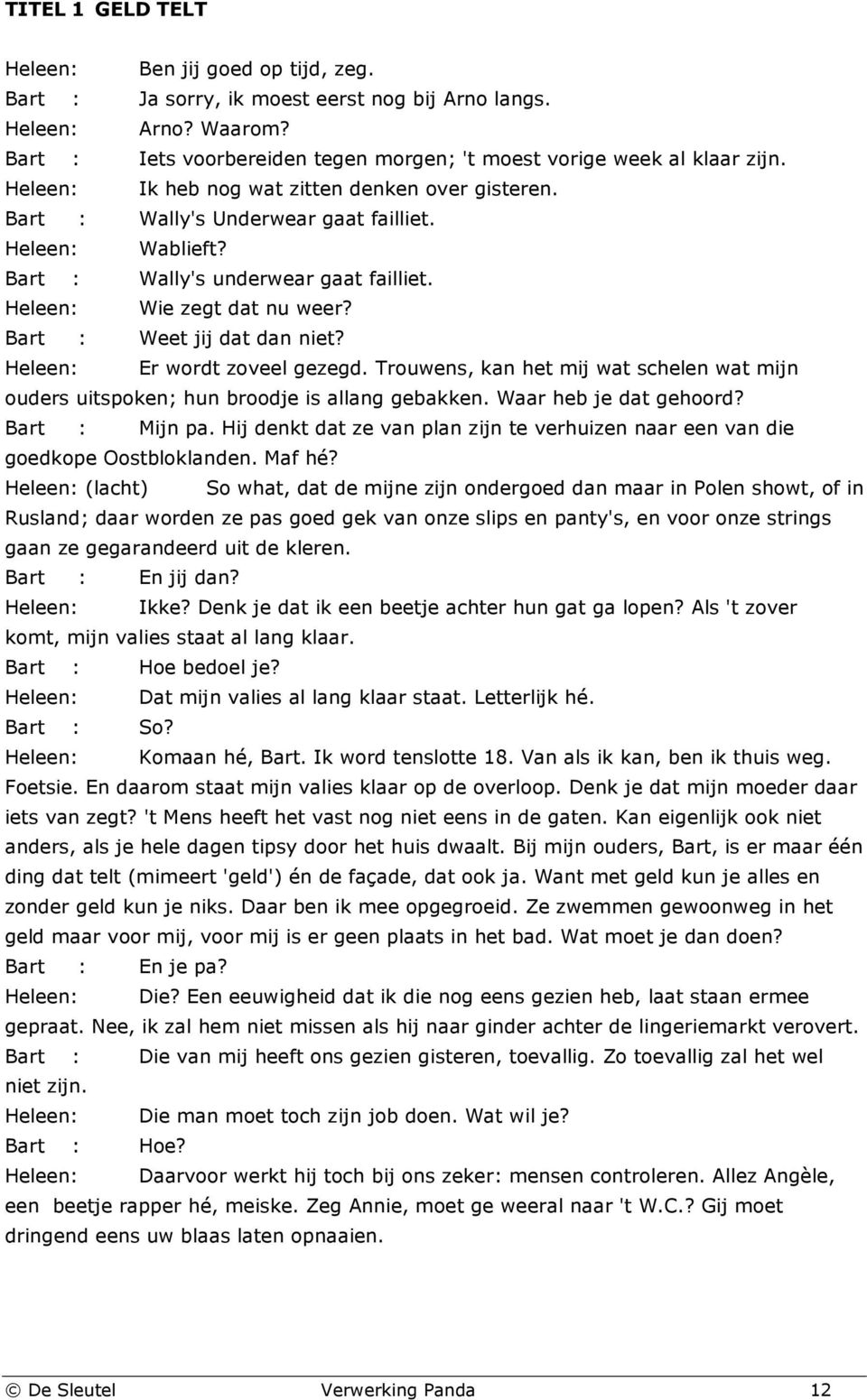 TITEL 1 GELD TELT

Heleen: Ben jij goed op tijd, zeg.
Bart : Ja sorry, ik moest eerst nog bij Arno langs.
Heleen: Arno? Waarom?
Bart : Iets voorbereiden tegen morgen; 't moest vorige week al klaar zijn.
Heleen: Ik heb nog wat zitten denken over gisteren.
Bart : Wally's Underwear gaat failliet.
Heleen: Wablieft?
Bart : Wally's underwear gaat failliet.
Heleen: Wie zegt dat nu weer?
Bart : Weet jij dat dan niet?
Heleen: Er wordt zoveel gezegd. Trouwens, kan het mij wat schelen wat mijn ouders uitspoken; hun broodje is allang gebakken. Waar heb je dat gehoord?
Bart : Mijn pa. Hij denkt dat ze van plan zijn te verhuizen naar een van die goedkope Oostbloklanden. Maf hé?
Heleen: (lacht) So what, dat de mijne zijn ondergoed dan maar in Polen showt, of in Rusland; daar worden ze pas goed gek van onze slips en panty's, en voor onze strings gaan ze gegarandeerd uit de kleren.
Bart : En jij dan?
Heleen: Ikke? Denk je dat ik een beetje achter hun gat ga lopen? Als 't zover komt, mijn valies staat al lang klaar.
Bart : Hoe bedoel je?
Heleen: Dat mijn valies al lang klaar staat. Letterlijk hé.
Bart : So?
Heleen: Komaan hé, Bart. Ik word tenslotte 18. Van als ik kan, ben ik thuis weg. Foetsie. En daarom staat mijn valies klaar op de overloop. Denk je dat mijn moeder daar iets van zegt? 't Mens heeft het vast nog niet eens in de gaten. Kan eigenlijk ook niet anders, als je hele dagen tipsy door het huis dwaalt. Bij mijn ouders, Bart, is er maar één ding dat telt (mimeert 'geld') én de façade, dat ook ja. Want met geld kun je alles en zonder geld kun je niks. Daar ben ik mee opgegroeid. Ze zwemmen gewoonweg in het geld maar voor mij, voor mij is er geen plaats in het bad. Wat moet je dan doen?
Bart : En je pa?
Heleen: Die? Een eeuwigheid dat ik die nog eens gezien heb, laat staan ermee gepraat. Nee, ik zal hem niet missen als hij naar ginder achter de lingeriemarkt verovert.
Bart : Die van mij heeft ons gezien gisteren, toevallig. Zo toevallig zal het wel niet zijn.
Heleen: Die man moet toch zijn job doen. Wat wil je?
Bart : Hoe?
Heleen: Daarvoor werkt hij toch bij ons zeker: mensen controleren. Allez Angèle, een beetje rapper hé, meiske. Zeg Annie, moet ge weeral naar 't W.C.? Gij moet dringend eens uw blaas laten opnaaien.

© De Sleutel Verwerking Panda 12